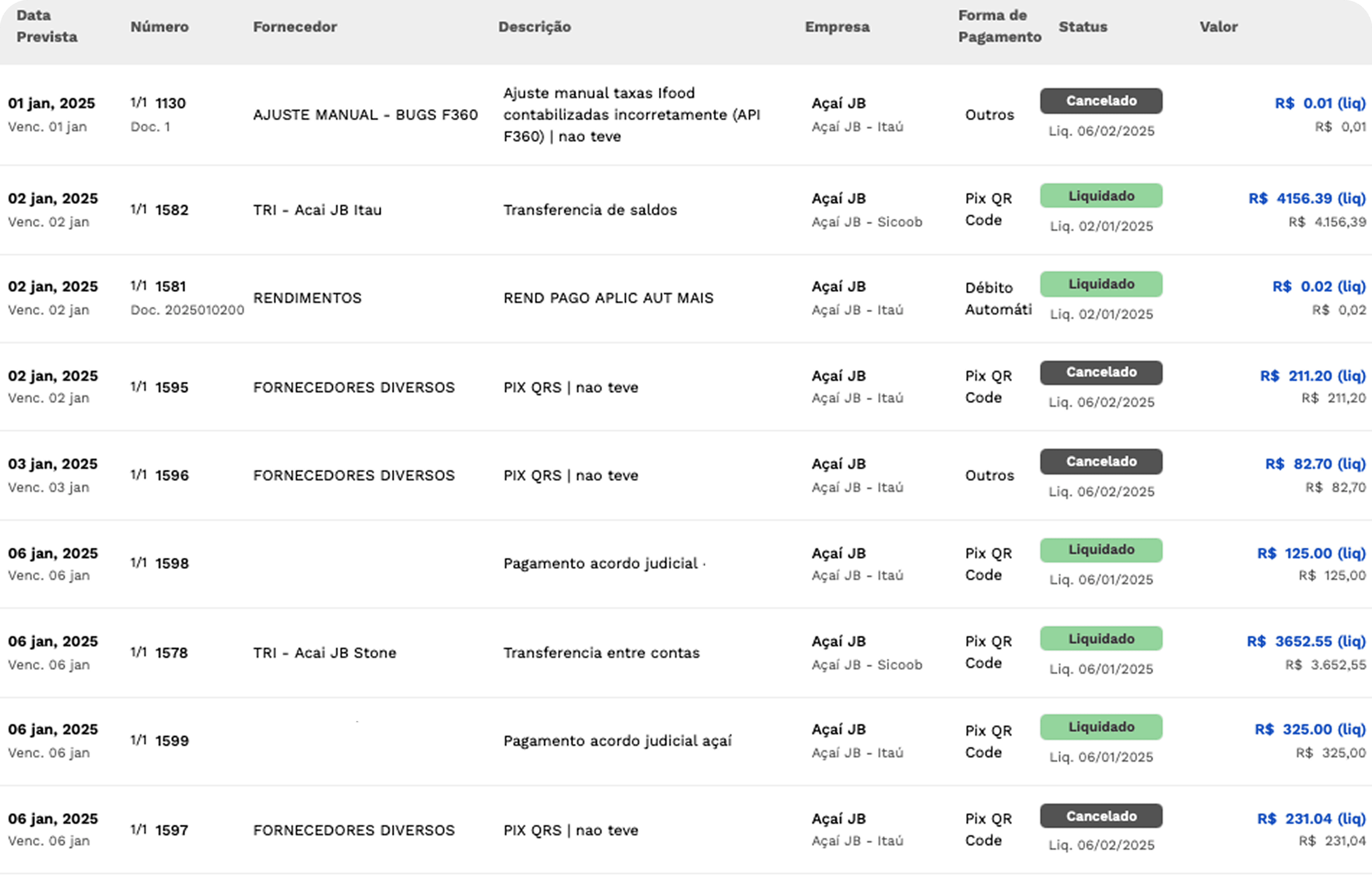 | Data Prevista | Número | Fornecedor | Descrição | Empresa | Forma de Pagamento | Status | Valor |
|---|---|---|---|---|---|---|---|
| 01 jan, 2025 Venc. 01 jan | 1/1 1130 Doc. 1 | AJUSTE MANUAL - BUGS F360 | Ajuste manual taxas Ifood contabilizadas incorretamente (API F360) \| nao teve | Açaí JB Açaí JB - Itaú | Outros | Cancelado Liq. 06/02/2025 | R$ 0.01 (liq) R$ 0,01 |
| 02 jan, 2025 Venc. 02 jan | 1/1 1582 | TRI - Acai JB Itau | Transferencia de saldos | Açaí JB Açaí JB - Sicoob | Pix QR Code | Liquidado Liq. 02/01/2025 | R$ 4156.39 (liq) R$ 4.156,39 |
| 02 jan, 2025 Venc. 02 jan | 1/1 1581 Doc. 2025010200 | RENDIMENTOS | REND PAGO APLIC AUT MAIS | Açaí JB Açaí JB - Itaú | Débito Automáti | Liquidado Liq. 02/01/2025 | R$ 0.02 (liq) R$ 0,02 |
| 02 jan, 2025 Venc. 02 jan | 1/1 1595 | FORNECEDORES DIVERSOS | PIX QRS \| nao teve | Açaí JB Açaí JB - Itaú | Pix QR Code | Cancelado Liq. 06/02/2025 | R$ 211.20 (liq) R$ 211,20 |
| 03 jan, 2025 Venc. 03 jan | 1/1 1596 | FORNECEDORES DIVERSOS | PIX QRS \| nao teve | Açaí JB Açaí JB - Itaú | Outros | Cancelado Liq. 06/02/2025 | R$ 82.70 (liq) R$ 82,70 |
| 06 jan, 2025 Venc. 06 jan | 1/1 1598 | | Pagamento acordo judicial · | Açaí JB Açaí JB - Itaú | Pix QR Code | Liquidado Liq. 06/01/2025 | R$ 125.00 (liq) R$ 125,00 |
| 06 jan, 2025 Venc. 06 jan | 1/1 1578 | TRI - Acai JB Stone | Transferencia entre contas | Açaí JB Açaí JB - Sicoob | Pix QR Code | Liquidado Liq. 06/01/2025 | R$ 3652.55 (liq) R$ 3.652,55 |
| 06 jan, 2025 Venc. 06 jan | 1/1 1599 | | Pagamento acordo judicial açaí | Açaí JB Açaí JB - Itaú | Pix QR Code | Liquidado Liq. 06/01/2025 | R$ 325.00 (liq) R$ 325,00 |
| 06 jan, 2025 Venc. 06 jan | 1/1 1597 | FORNECEDORES DIVERSOS | PIX QRS \| nao teve | Açaí JB Açaí JB - Itaú | Pix QR Code | Cancelado Liq. 06/02/2025 | R$ 231.04 (liq) R$ 231,04 |